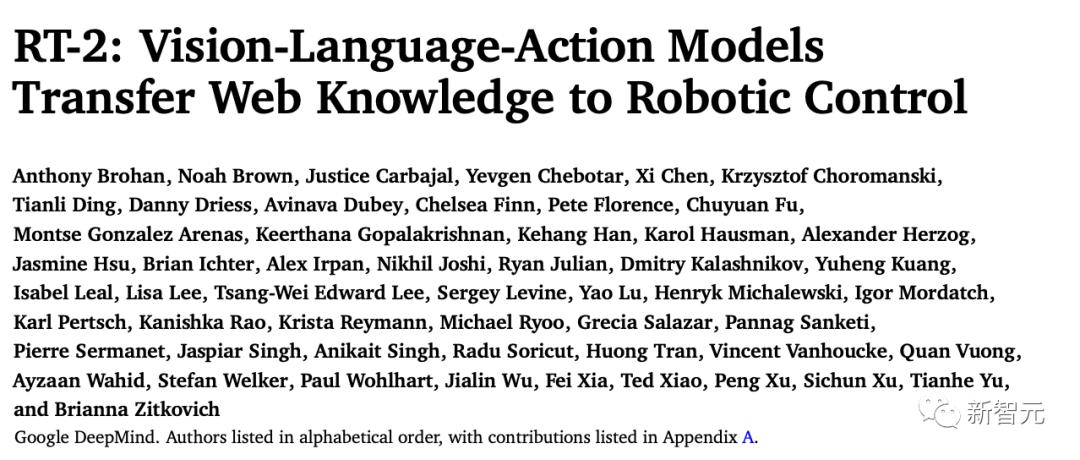 RT-2: Vision-Language-Action Models Transfer Web Knowledge to Robotic Control

Anthony Brohan, Noah Brown, Justice Carbajal, Yevgen Chebotar, Xi Chen, Krzysztof Choromanski, Tianli Ding, Danny Driess, Avinava Dubey, Chelsea Finn, Pete Florence, Chuyuan Fu, Montse Gonzalez Arenas, Keerthana Gopalakrishnan, Kehang Han, Karol Hausman, Alexander Herzog, Jasmine Hsu, Brian Ichter, Alex Irpan, Nikhil Joshi, Ryan Julian, Dmitry Kalashnikov, Yuheng Kuang, Isabel Leal, Lisa Lee, Tsang-Wei Edward Lee, Sergey Levine, Yao Lu, Henryk Michalewski, Igor Mordatch, Karl Pertsch, Kanishka Rao, Krista Reymann, Michael Ryoo, Grecia Salazar, Pannag Sanketi, Pierre Sermanet, Jaspiar Singh, Anikait Singh, Radu Soricut, Huong Tran, Vincent Vanhoucke, Quan Vuong, Ayzaan Wahid, Stefan Welker, Paul Wohlhart, Jialin Wu, Fei Xia, Ted Xiao, Peng Xu, Sichun Xu, Tianhe Yu, and Brianna Zitkovich

Google DeepMind. Authors listed in alphabetical order, with contributions listed in Appendix A.

新智元